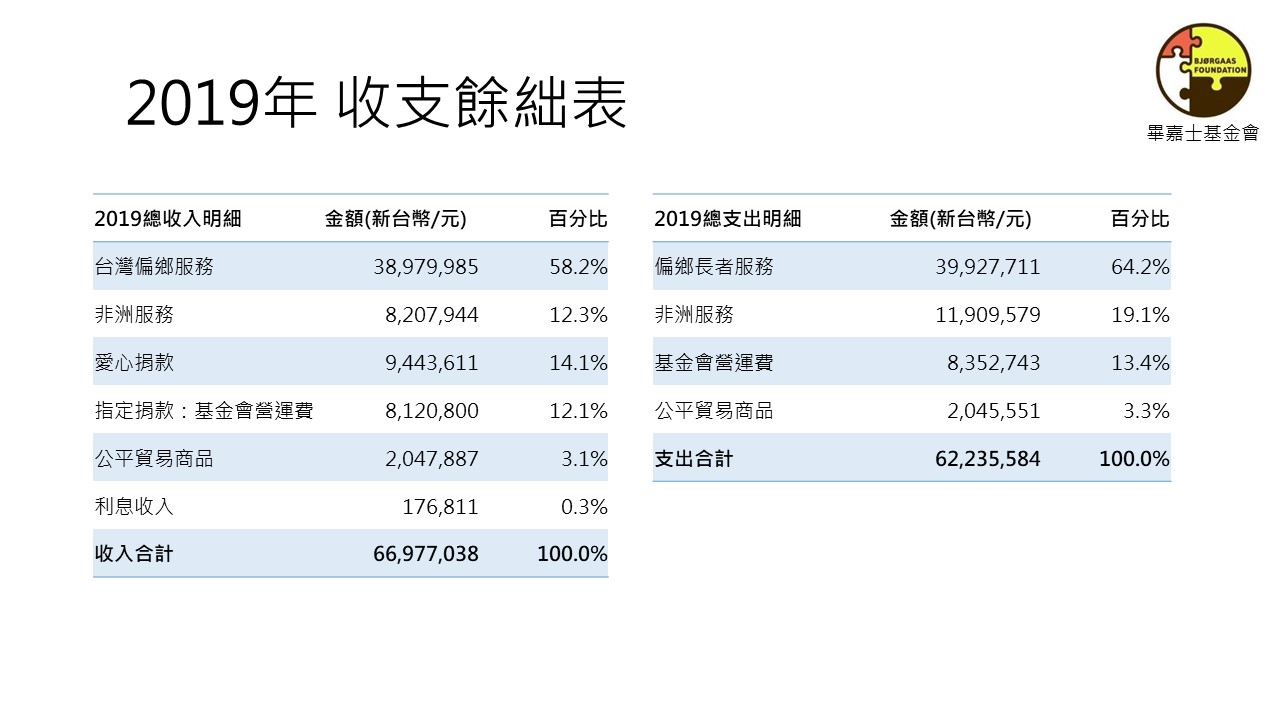 2019年 收支餘絀表

BJØRGAAS FOUNDATION
畢嘉士基金會

| 2019總收入明細 | 金額(新台幣/元) | 百分比 |
|---|---|---|
| 台灣偏鄉服務 | 38,979,985 | 58.2% |
| 非洲服務 | 8,207,944 | 12.3% |
| 愛心捐款 | 9,443,611 | 14.1% |
| 指定捐款：基金會營運費 | 8,120,800 | 12.1% |
| 公平貿易商品 | 2,047,887 | 3.1% |
| 利息收入 | 176,811 | 0.3% |
| 收入合計 | 66,977,038 | 100.0% |

| 2019總支出明細 | 金額(新台幣/元) | 百分比 |
|---|---|---|
| 偏鄉長者服務 | 39,927,711 | 64.2% |
| 非洲服務 | 11,909,579 | 19.1% |
| 基金會營運費 | 8,352,743 | 13.4% |
| 公平貿易商品 | 2,045,551 | 3.3% |
| 支出合計 | 62,235,584 | 100.0% |